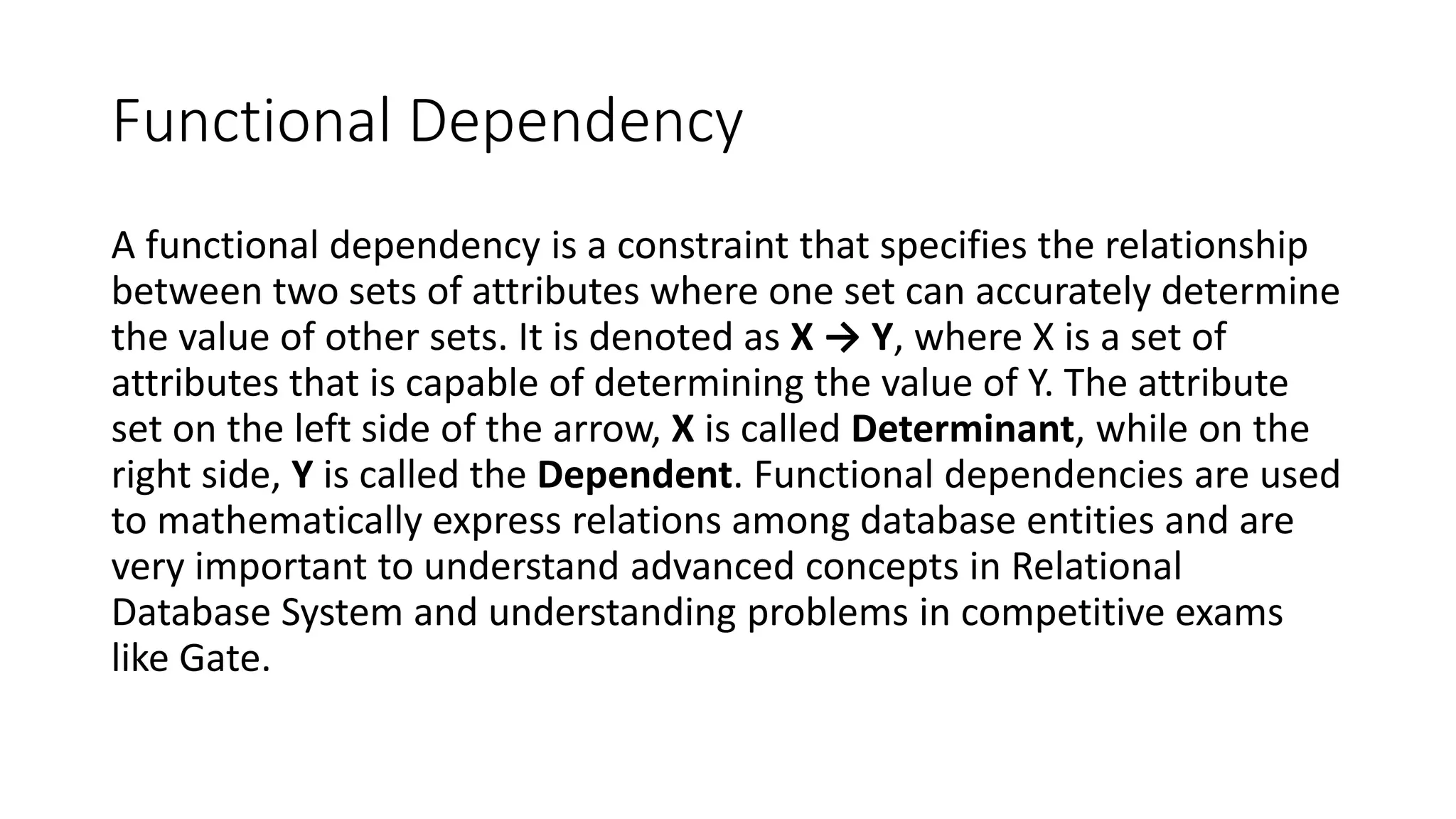 Functional Dependency

A functional dependency is a constraint that specifies the relationship between two sets of attributes where one set can accurately determine the value of other sets. It is denoted as X → Y, where X is a set of attributes that is capable of determining the value of Y. The attribute set on the left side of the arrow, X is called Determinant, while on the right side, Y is called the Dependent. Functional dependencies are used to mathematically express relations among database entities and are very important to understand advanced concepts in Relational Database System and understanding problems in competitive exams like Gate.